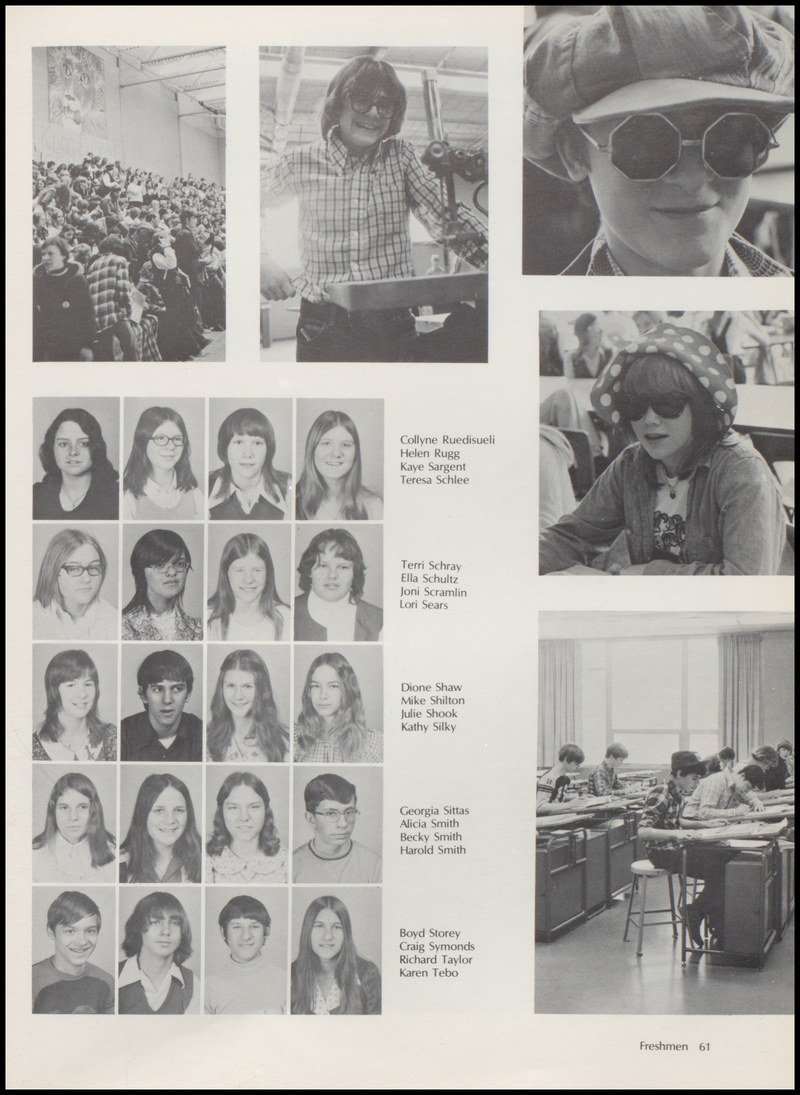 Collyne Ruedisueli
Helen Rugg
Kaye Sargent
Teresa Schlee

Terri Schray
Ella Schultz
Joni Scramlin
Lori Sears

Dione Shaw
Mike Shilton
Julie Shook
Kathy Silky

Georgia Sittas
Alicia Smith
Becky Smith
Harold Smith

Boyd Storey
Craig Symonds
Richard Taylor
Karen Tebo

Freshmen 61